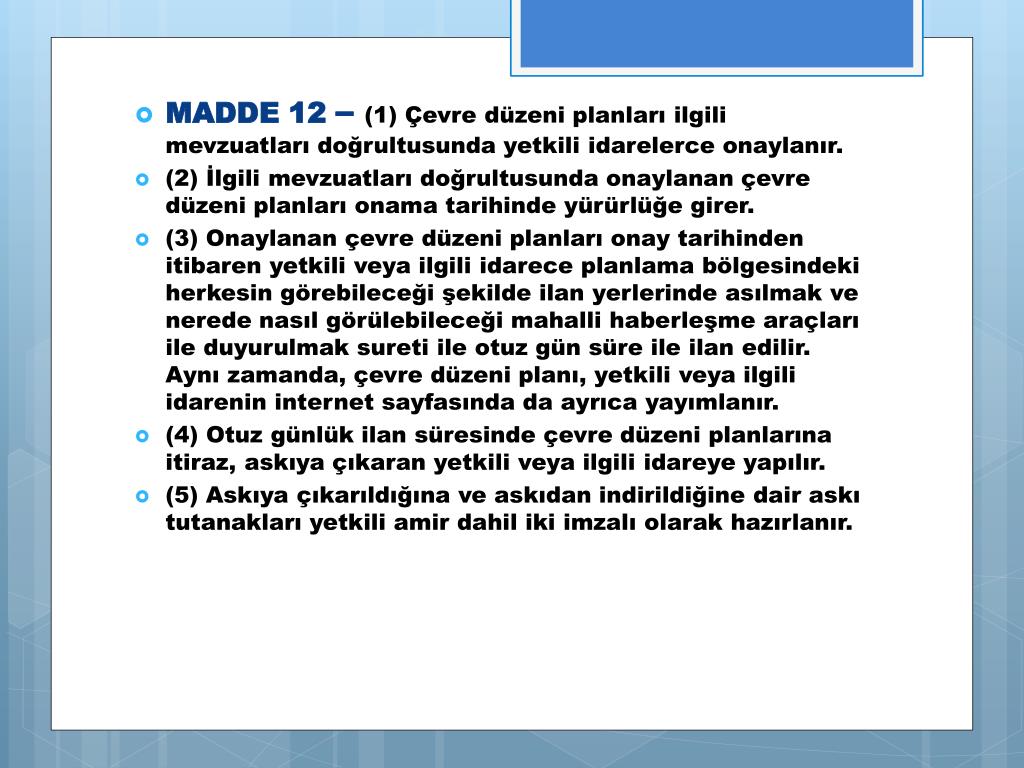 MADDE 12 – (1) Çevre düzeni planları ilgili mevzuatları doğrultusunda yetkili idarelerce onaylanır.

(2) İlgili mevzuatları doğrultusunda onaylanan çevre düzeni planları onama tarihinde yürürlüğe girer.

(3) Onaylanan çevre düzeni planları onay tarihinden itibaren yetkili veya ilgili idarece planlama bölgesindeki herkesin görebileceği şekilde ilan yerlerinde asılmak ve nerede nasıl görülebileceği mahalli haberleşme araçları ile duyurulmak sureti ile otuz gün süre ile ilan edilir. Aynı zamanda, çevre düzeni planı, yetkili veya ilgili idarenin internet sayfasında da ayrıca yayımlanır.

(4) Otuz günlük ilan süresinde çevre düzeni planlarına itiraz, askıya çıkaran yetkili veya ilgili idareye yapılır.

(5) Askıya çıkarıldığına ve askıdan indirildiğine dair askı tutanakları yetkili amir dahil iki imzalı olarak hazırlanır.